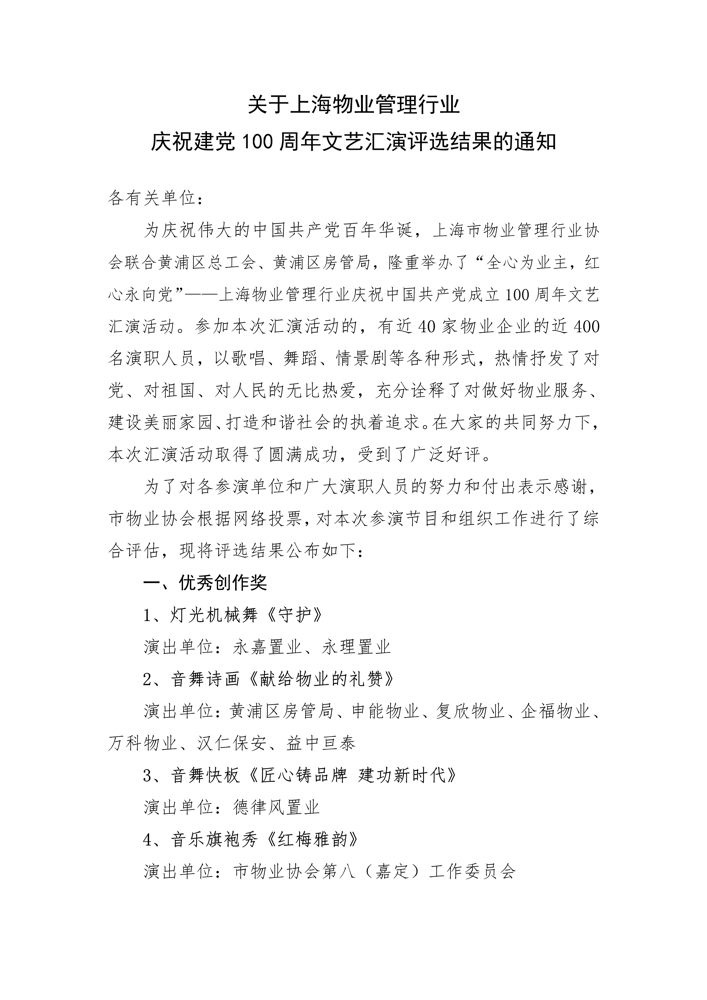 关于上海物业管理行业
庆祝建党100周年文艺汇演评选结果的通知

各有关单位：

为庆祝伟大的中国共产党百年华诞，上海市物业管理行业协会联合黄浦区总工会、黄浦区房管局，隆重举办了“全心为业主，红心永向党”——上海物业管理行业庆祝中国共产党成立100周年文艺汇演活动。参加本次汇演活动的，有近40家物业企业的近400名演职人员，以歌唱、舞蹈、情景剧等各种形式，热情抒发了对党、对祖国、对人民的无比热爱，充分诠释了对做好物业服务、建设美丽家园、打造和谐社会的执着追求。在大家的共同努力下，本次汇演活动取得了圆满成功，受到了广泛好评。

为了对各参演单位和广大演职人员的努力和付出表示感谢，市物业协会根据网络投票，对本次参演节目和组织工作进行了综合评估，现将评选结果公布如下：

一、优秀创作奖

1、灯光机械舞《守护》

演出单位：永嘉置业、永理置业

2、音舞诗画《献给物业的礼赞》

演出单位：黄浦区房管局、申能物业、复欣物业、企福物业、万科物业、汉仁保安、益中亘泰

3、音舞快板《匠心铸品牌 建功新时代》

演出单位：德律风置业

4、音乐旗袍秀《红梅雅韵》

演出单位：市物业协会第八（嘉定）工作委员会